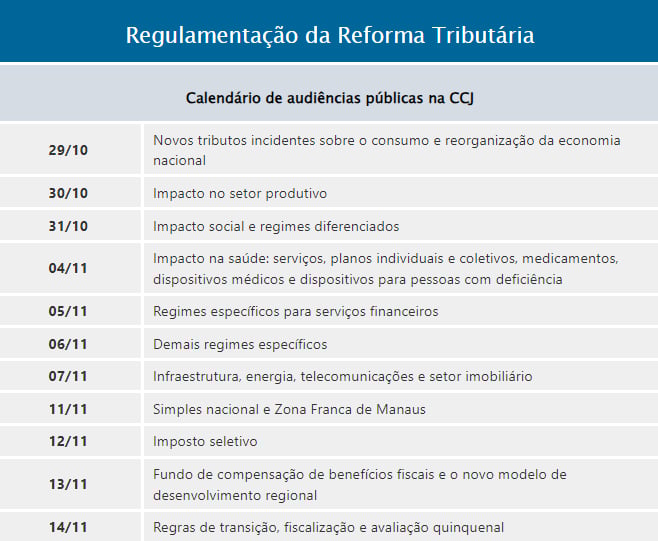 Regulamentação da Reforma Tributária

Calendário de audiências públicas na CCJ

| | |
|---|---|
| 29/10 | Novos tributos incidentes sobre o consumo e reorganização da economia nacional |
| 30/10 | Impacto no setor produtivo |
| 31/10 | Impacto social e regimes diferenciados |
| 04/11 | Impacto na saúde: serviços, planos individuais e coletivos, medicamentos, dispositivos médicos e dispositivos para pessoas com deficiência |
| 05/11 | Regimes específicos para serviços financeiros |
| 06/11 | Demais regimes específicos |
| 07/11 | Infraestrutura, energia, telecomunicações e setor imobiliário |
| 11/11 | Simples nacional e Zona Franca de Manaus |
| 12/11 | Imposto seletivo |
| 13/11 | Fundo de compensação de benefícios fiscais e o novo modelo de desenvolvimento regional |
| 14/11 | Regras de transição, fiscalização e avaliação quinquenal |